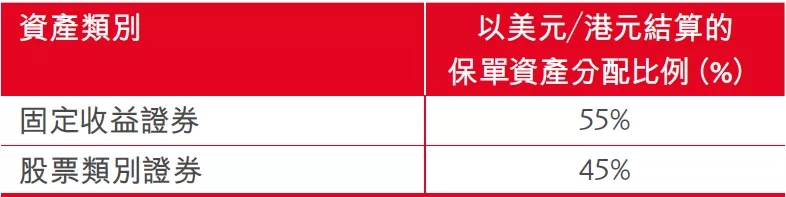 | 資產類別 | 以美元/港元結算的保單資產分配比例 (%) |
|---|---|
| 固定收益證券 | 55% |
| 股票類別證券 | 45% |